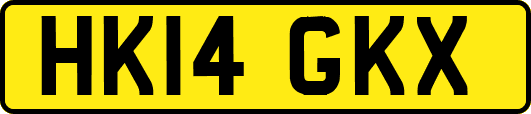 HK14 GKX